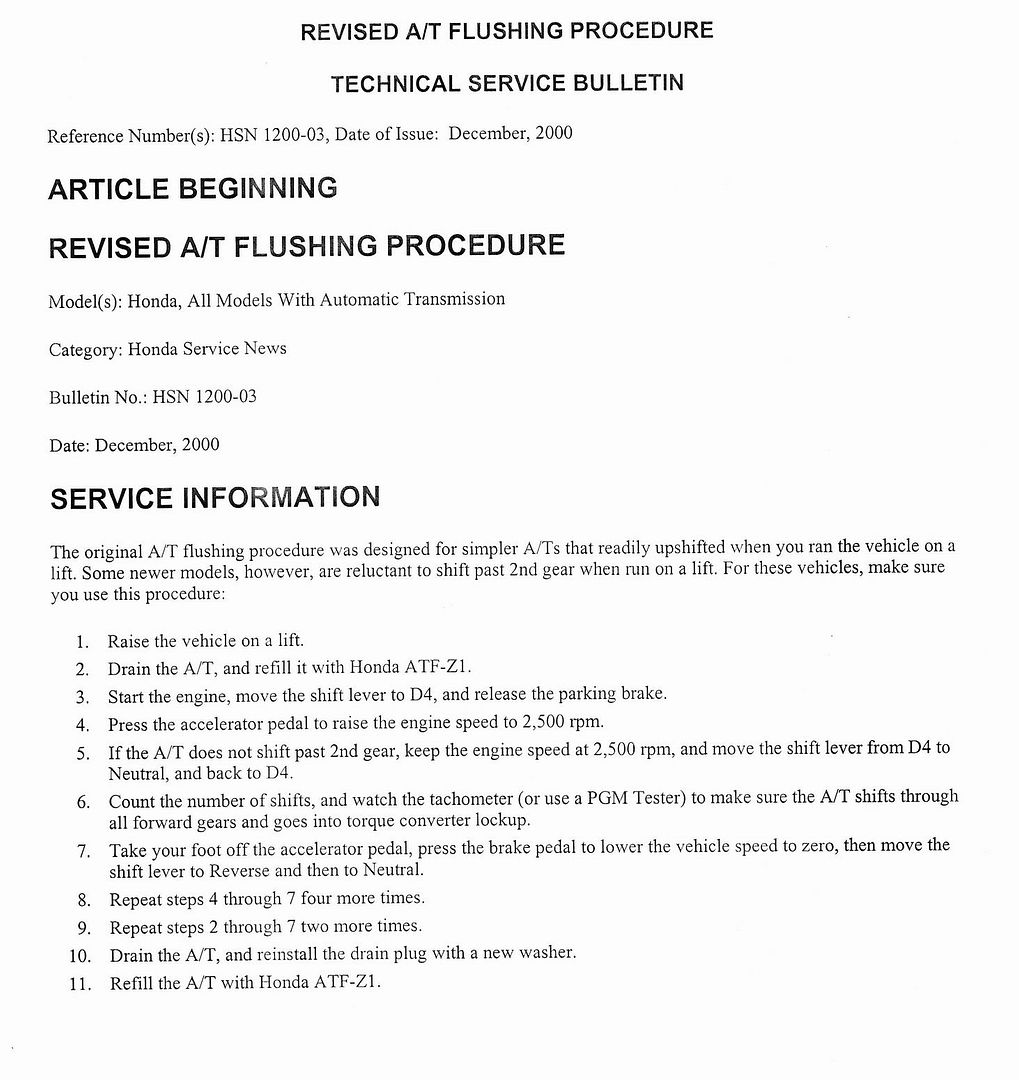 REVISED A/T FLUSHING PROCEDURE

TECHNICAL SERVICE BULLETIN

Reference Number(s): HSN 1200-03, Date of Issue: December, 2000

ARTICLE BEGINNING

REVISED A/T FLUSHING PROCEDURE

Model(s): Honda, All Models With Automatic Transmission

Category: Honda Service News

Bulletin No.: HSN 1200-03

Date: December, 2000

SERVICE INFORMATION

The original A/T flushing procedure was designed for simpler A/Ts that readily upshifted when you ran the vehicle on a lift. Some newer models, however, are reluctant to shift past 2nd gear when run on a lift. For these vehicles, make sure you use this procedure:

1. Raise the vehicle on a lift.
2. Drain the A/T, and refill it with Honda ATF-Z1.
3. Start the engine, move the shift lever to D4, and release the parking brake.
4. Press the accelerator pedal to raise the engine speed to 2,500 rpm.
5. If the A/T does not shift past 2nd gear, keep the engine speed at 2,500 rpm, and move the shift lever from D4 to Neutral, and back to D4.
6. Count the number of shifts, and watch the tachometer (or use a PGM Tester) to make sure the A/T shifts through all forward gears and goes into torque converter lockup.
7. Take your foot off the accelerator pedal, press the brake pedal to lower the vehicle speed to zero, then move the shift lever to Reverse and then to Neutral.
8. Repeat steps 4 through 7 four more times.
9. Repeat steps 2 through 7 two more times.
10. Drain the A/T, and reinstall the drain plug with a new washer.
11. Refill the A/T with Honda ATF-Z1.